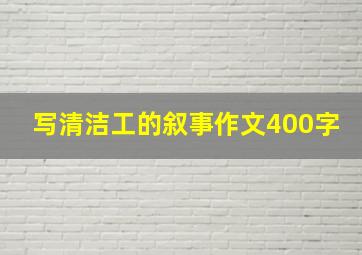 写清洁工的叙事作文400字